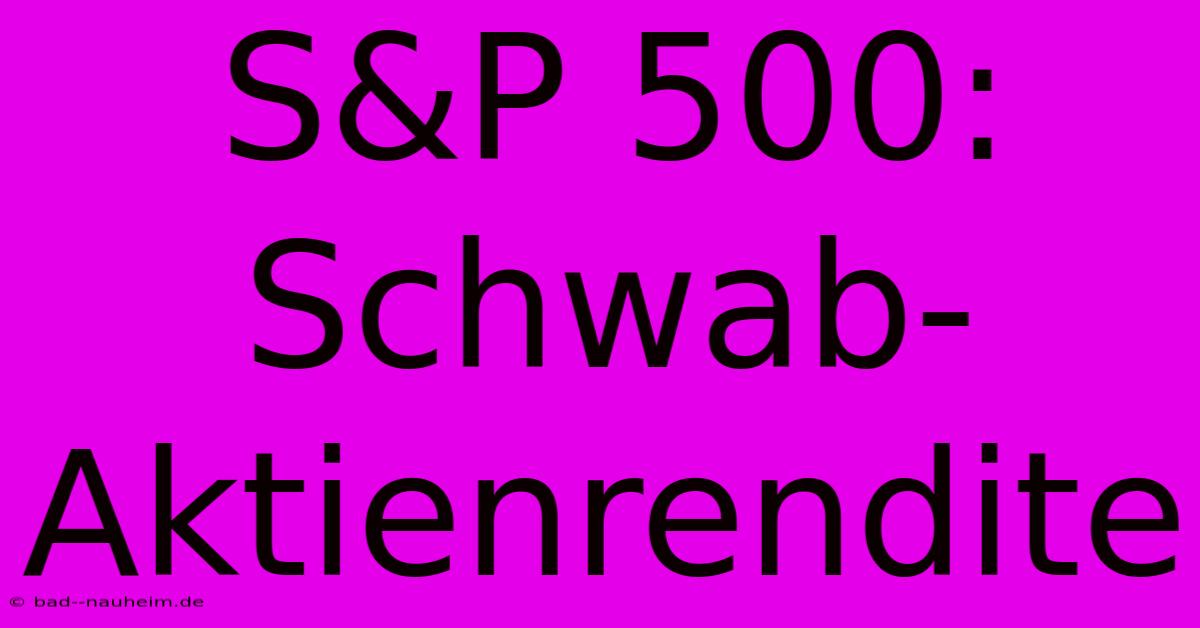 S&P 500: Schwab-Aktienrendite

© bad--nauheim.de